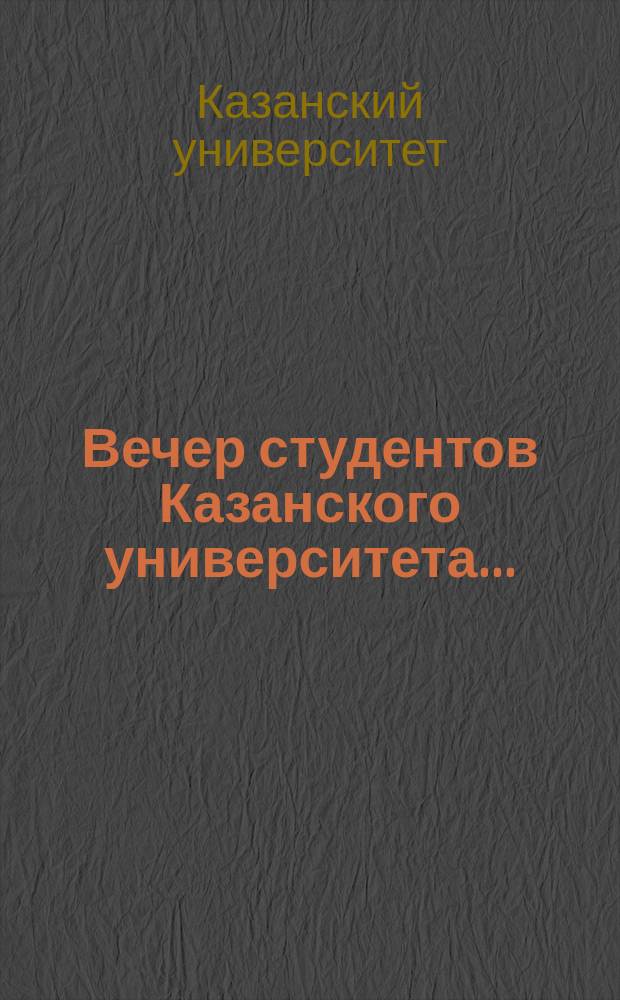 Казанский университет

Вечер студентов Казанского университета...